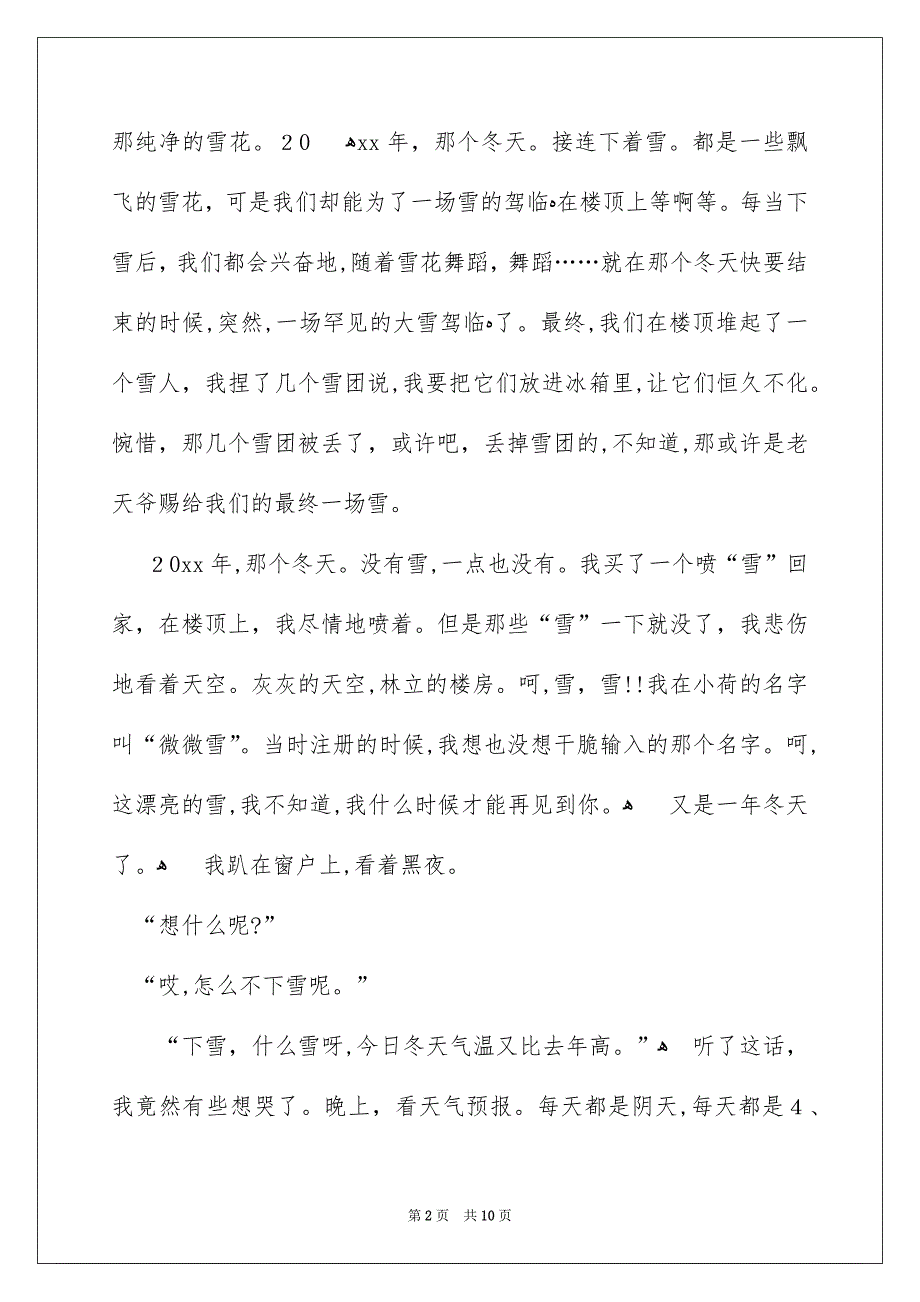 那纯净的雪花。20　xx年，那个冬天。接连下着雪。都是一些飘飞的雪花，可是我们却能为了一场雪的驾临在楼顶上等啊等。每当下雪后，我们都会兴奋地,随着雪花舞蹈，舞蹈……就在那个冬天快要结束的时候,突然,一场罕见的大雪驾临了。最终,我们在楼顶堆起了一个雪人，我捏了几个雪团说,我要把它们放进冰箱里,让它们恒久不化。惋惜，那几个雪团被丢了，或许吧，丢掉雪团的,不知道,那或许是老天爷赐给我们的最终一场雪。

20xx年,那个冬天。没有雪,一点也没有。我买了一个喷“雪”回家，在楼顶上，我尽情地喷着。但是那些“雪”一下就没了，我悲伤地看着天空。灰灰的天空,林立的楼房。呵,雪，雪!!我在小荷的名字叫“微微雪”。当时注册的时候,我想也没想干脆输入的那个名字。呵,这漂亮的雪,我不知道,我什么时候才能再见到你。　又是一年冬天了。　我趴在窗户上,看着黑夜。

“想什么呢?”

“哎,怎么不下雪呢。”

“下雪，什么雪呀,今日冬天气温又比去年高。”　听了这话，我竟然有些想哭了。晚上，看天气预报。每天都是阴天,每天都是4、

第2页　共10页